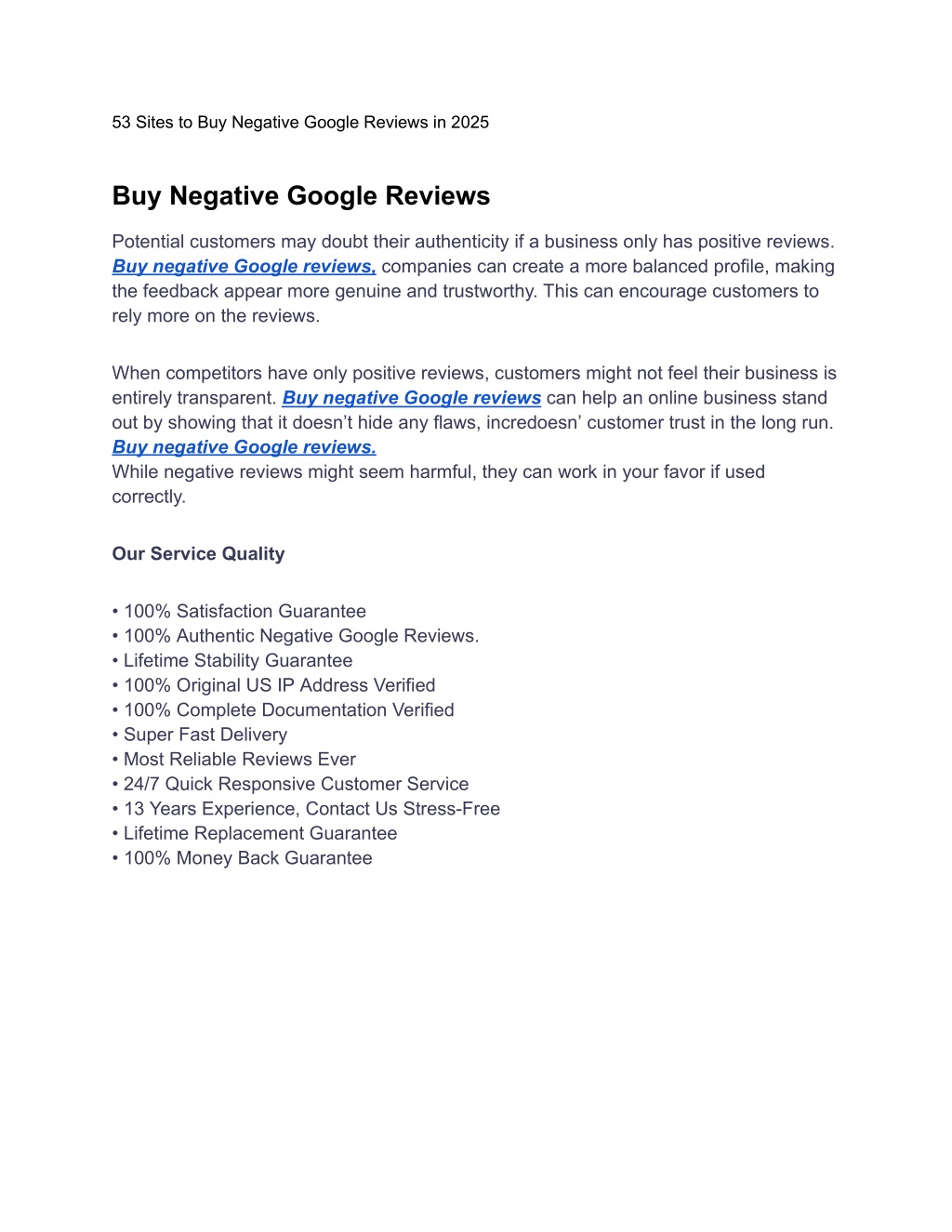 53 Sites to Buy Negative Google Reviews in 2025

Buy Negative Google Reviews

Potential customers may doubt their authenticity if a business only has positive reviews. Buy negative Google reviews, companies can create a more balanced profile, making the feedback appear more genuine and trustworthy. This can encourage customers to rely more on the reviews.

When competitors have only positive reviews, customers might not feel their business is entirely transparent. Buy negative Google reviews can help an online business stand out by showing that it doesn't hide any flaws, incredoesn' customer trust in the long run. Buy negative Google reviews.
While negative reviews might seem harmful, they can work in your favor if used correctly.

Our Service Quality

• 100% Satisfaction Guarantee
• 100% Authentic Negative Google Reviews.
• Lifetime Stability Guarantee
• 100% Original US IP Address Verified
• 100% Complete Documentation Verified
• Super Fast Delivery
• Most Reliable Reviews Ever
• 24/7 Quick Responsive Customer Service
• 13 Years Experience, Contact Us Stress-Free
• Lifetime Replacement Guarantee
• 100% Money Back Guarantee